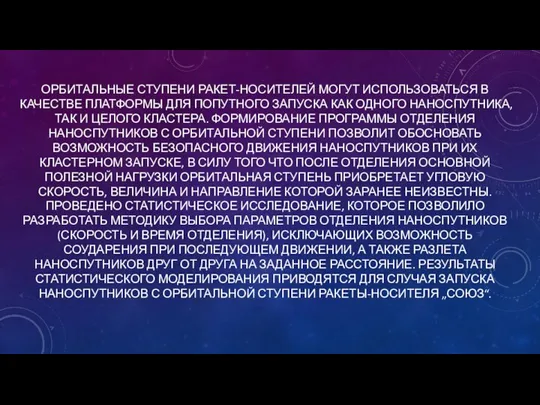 ОРБИТАЛЬНЫЕ СТУПЕНИ РАКЕТ-НОСИТЕЛЕЙ МОГУТ ИСПОЛЬЗОВАТЬСЯ В КАЧЕСТВЕ ПЛАТФОРМЫ ДЛЯ ПОПУТНОГО ЗАПУСКА КАК ОДНОГО НАНОСПУТНИКА, ТАК И ЦЕЛОГО КЛАСТЕРА. ФОРМИРОВАНИЕ ПРОГРАММЫ ОТДЕЛЕНИЯ НАНОСПУТНИКОВ С ОРБИТАЛЬНОЙ СТУПЕНИ ПОЗВОЛИТ ОБОСНОВАТЬ ВОЗМОЖНОСТЬ БЕЗОПАСНОГО ДВИЖЕНИЯ НАНОСПУТНИКОВ ПРИ ИХ КЛАСТЕРНОМ ЗАПУСКЕ, В СИЛУ ТОГО ЧТО ПОСЛЕ ОТДЕЛЕНИЯ ОСНОВНОЙ ПОЛЕЗНОЙ НАГРУЗКИ ОРБИТАЛЬНАЯ СТУПЕНЬ ПРИОБРЕТАЕТ УГЛОВУЮ СКОРОСТЬ, ВЕЛИЧИНА И НАПРАВЛЕНИЕ КОТОРОЙ ЗАРАНЕЕ НЕИЗВЕСТНЫ. ПРОВЕДЕНО СТАТИСТИЧЕСКОЕ ИССЛЕДОВАНИЕ, КОТОРОЕ ПОЗВОЛИЛО РАЗРАБОТАТЬ МЕТОДИКУ ВЫБОРА ПАРАМЕТРОВ ОТДЕЛЕНИЯ НАНОСПУТНИКОВ (СКОРОСТЬ И ВРЕМЯ ОТДЕЛЕНИЯ), ИСКЛЮЧАЮЩИХ ВОЗМОЖНОСТЬ СОУДАРЕНИЯ ПРИ ПОСЛЕДУЮЩЕМ ДВИЖЕНИИ, А ТАКЖЕ РАЗЛЕТА НАНОСПУТНИКОВ ДРУГ ОТ ДРУГА НА ЗАДАННОЕ РАССТОЯНИЕ. РЕЗУЛЬТАТЫ СТАТИСТИЧЕСКОГО МОДЕЛИРОВАНИЯ ПРИВОДЯТСЯ ДЛЯ СЛУЧАЯ ЗАПУСКА НАНОСПУТНИКОВ С ОРБИТАЛЬНОЙ СТУПЕНИ РАКЕТЫ-НОСИТЕЛЯ „СОЮЗ“.